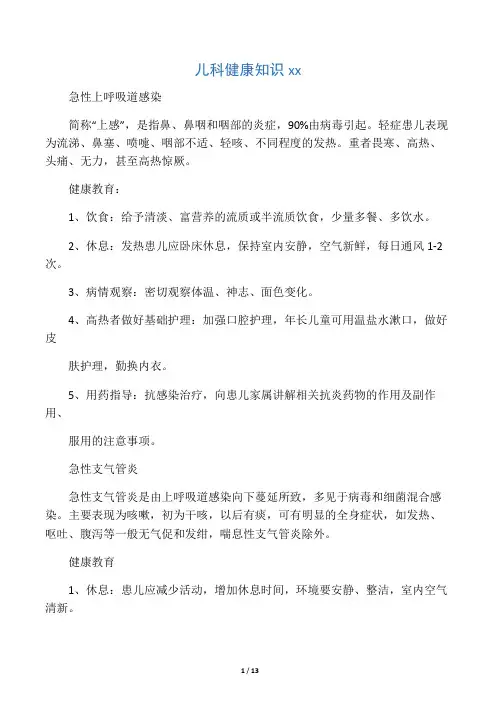 儿科健康知识 xx

急性上呼吸道感染

简称“上感”，是指鼻、鼻咽和咽部的炎症，90%由病毒引起。轻症患儿表现为流涕、鼻塞、喷嚏、咽部不适、轻咳、不同程度的发热。重者畏寒、高热、头痛、无力，甚至高热惊厥。

健康教育：

1、饮食：给予清淡、富营养的流质或半流质饮食，少量多餐、多饮水。

2、休息：发热患儿应卧床休息，保持室内安静，空气新鲜，每日通风 1-2 次。

3、病情观察：密切观察体温、神志、面色变化。

4、高热者做好基础护理：加强口腔护理，年长儿童可用温盐水漱口，做好皮

肤护理，勤换内衣。

5、用药指导：抗感染治疗，向患儿家属讲解相关抗炎药物的作用及副作用、

服用的注意事项。

急性支气管炎

急性支气管炎是由上呼吸道感染向下蔓延所致，多见于病毒和细菌混合感染。主要表现为咳嗽，初为干咳，以后有痰，可有明显的全身症状，如发热、呕吐、腹泻等一般无气促和发绀，喘息性支气管炎除外。

健康教育

1、休息：患儿应减少活动，增加休息时间，环境要安静、整洁，室内空气清新。

1 / 13